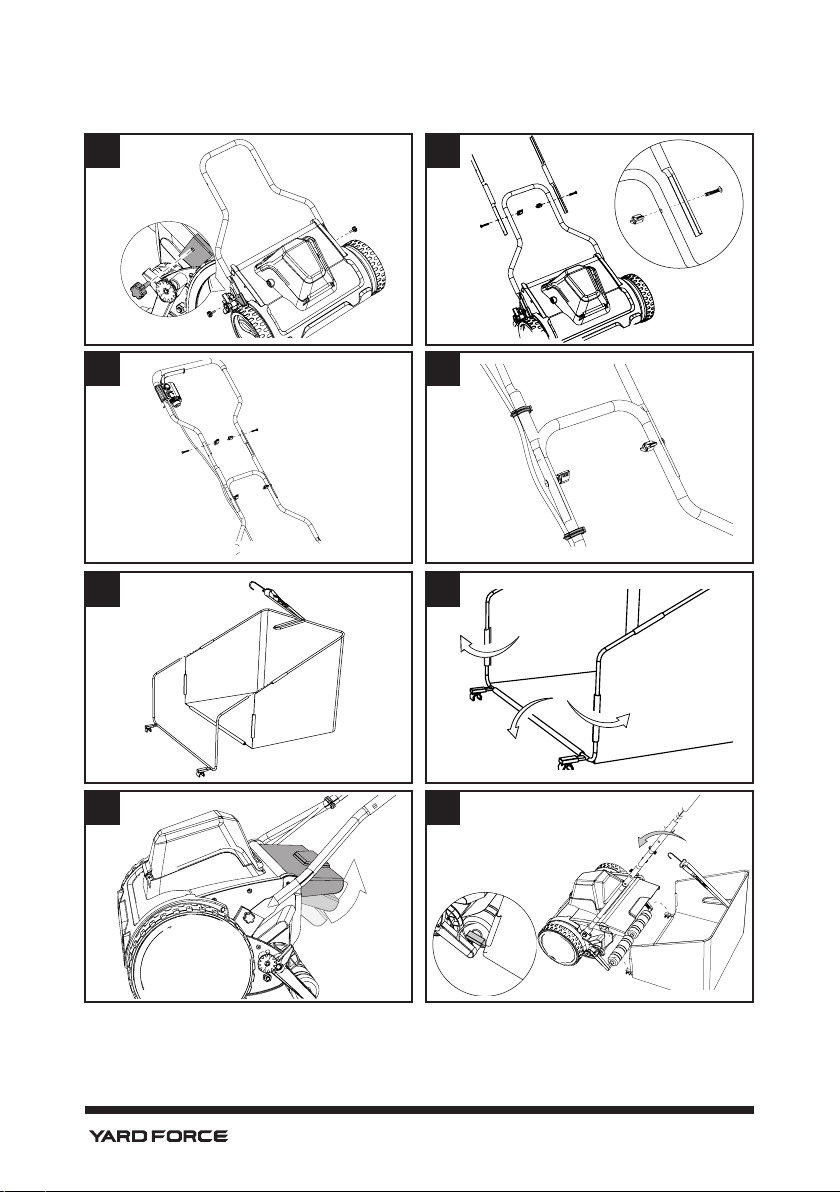 YARD FORCE